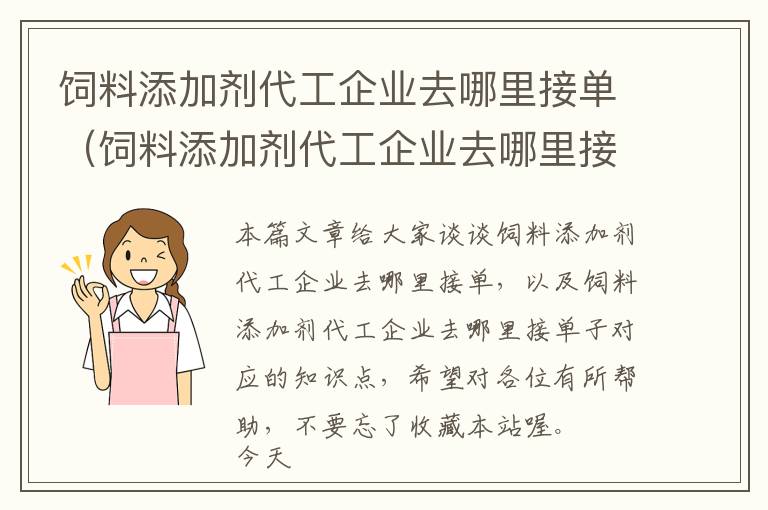 饲料添加剂代工企业去哪里接单（饲料添加剂代工企业去哪里接

本篇文章给大家谈谈饲料添加剂代工企业去哪里接单，以及饲料添加剂代工企业去哪里接单子对应的知识点，希望对各位有所帮助，不要忘了收藏本站喔。
今天